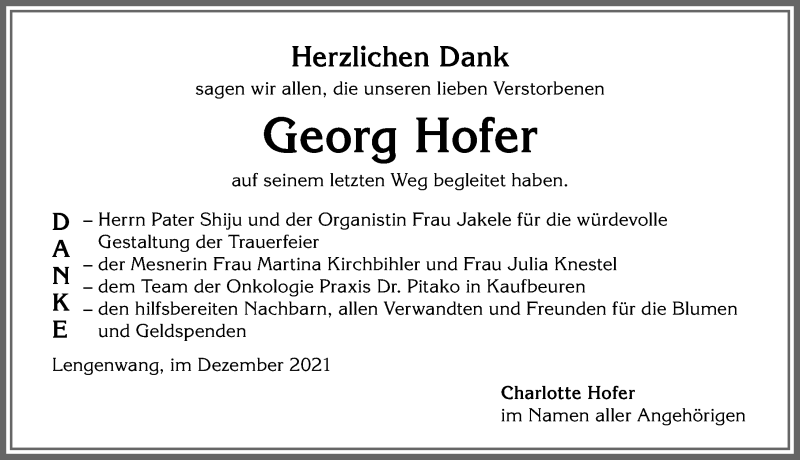 Herzlichen Dank

sagen wir allen, die unseren lieben Verstorbenen

Georg Hofer

auf seinem letzten Weg begleitet haben.

D A N K E

– Herrn Pater Shiju und der Organistin Frau Jakele für die würdevolle Gestaltung der Trauerfeier
– der Mesnerin Frau Martina Kirchbihler und Frau Julia Knestel
– dem Team der Onkologie Praxis Dr. Pitako in Kaufbeuren
– den hilfsbereiten Nachbarn, allen Verwandten und Freunden für die Blumen und Geldspenden

Lengenwang, im Dezember 2021

Charlotte Hofer
im Namen aller Angehörigen